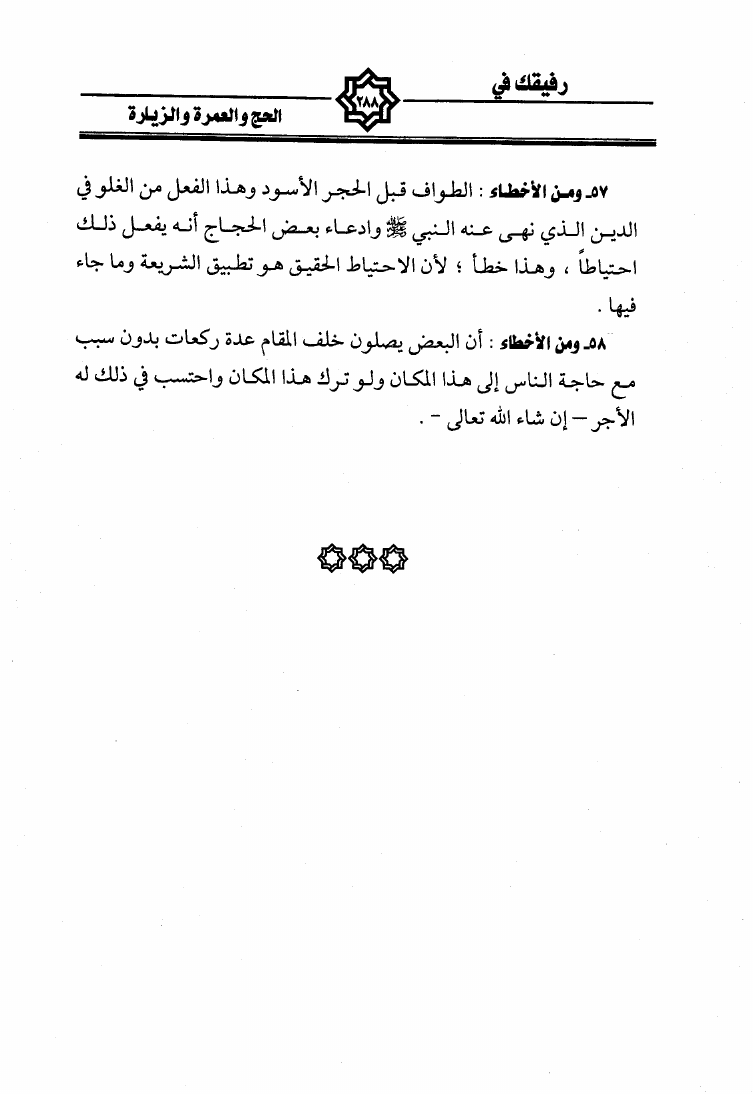 رفيقك في ٢٨٨ الحج والعمرة والزيارة

٥٧ـ ومن الأخطاء : الطواف قبل الحجر الأسود وهذا الفعل من الغلو في الدين الذي نهى عنه النبي ﷺ وادعاء بعض الحجاج أنه يفعل ذلك احتياطاً ، وهذا خطأ ؛ لأن الاحتياط الحقيق هو تطبيق الشريعة وما جاء فيها .

٥٨ـ ومن الأخطاء : أن البعض يصلون خلف المقام عدة ركعات بدون سبب مع حاجة الناس إلى هذا المكان ولو ترك هذا المكان واحتسب في ذلك له الأجر – إن شاء الله تعالى – .